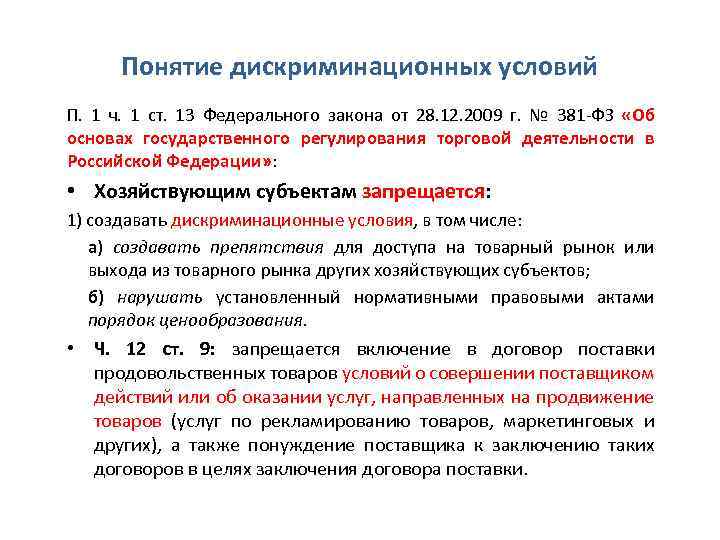 Понятие дискриминационных условий

П. 1 ч. 1 ст. 13 Федерального закона от 28.12.2009 г. № 381-ФЗ «Об основах государственного регулирования торговой деятельности в Российской Федерации»:

• Хозяйствующим субъектам запрещается:

1) создавать дискриминационные условия, в том числе:

а) создавать препятствия для доступа на товарный рынок или выхода из товарного рынка других хозяйствующих субъектов;

б) нарушать установленный нормативными правовыми актами порядок ценообразования.

• Ч. 12 ст. 9: запрещается включение в договор поставки продовольственных товаров условий о совершении поставщиком действий или об оказании услуг, направленных на продвижение товаров (услуг по рекламированию товаров, маркетинговых и других), а также понуждение поставщика к заключению таких договоров в целях заключения договора поставки.